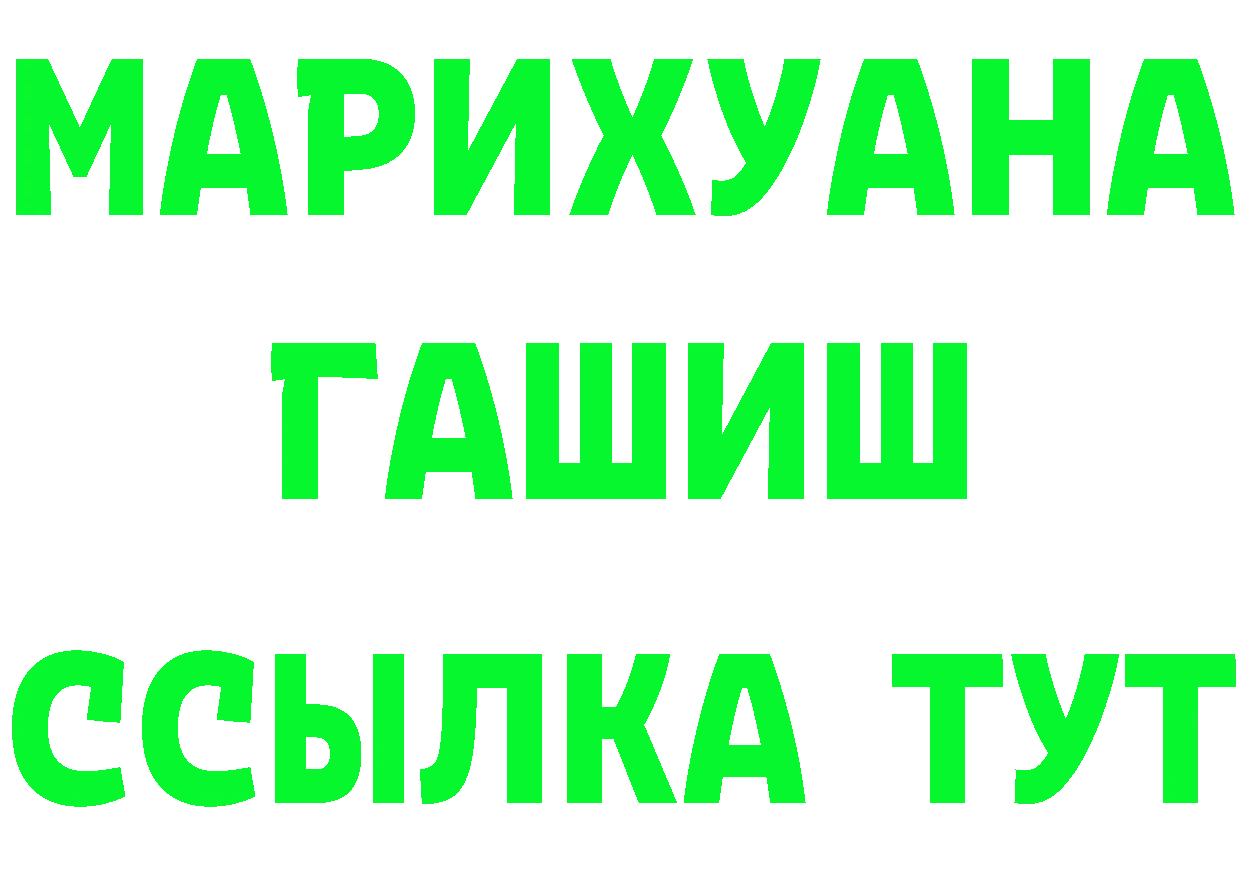 МАРИХУАНА
ГАШИШ
ССЫЛКА ТУТ